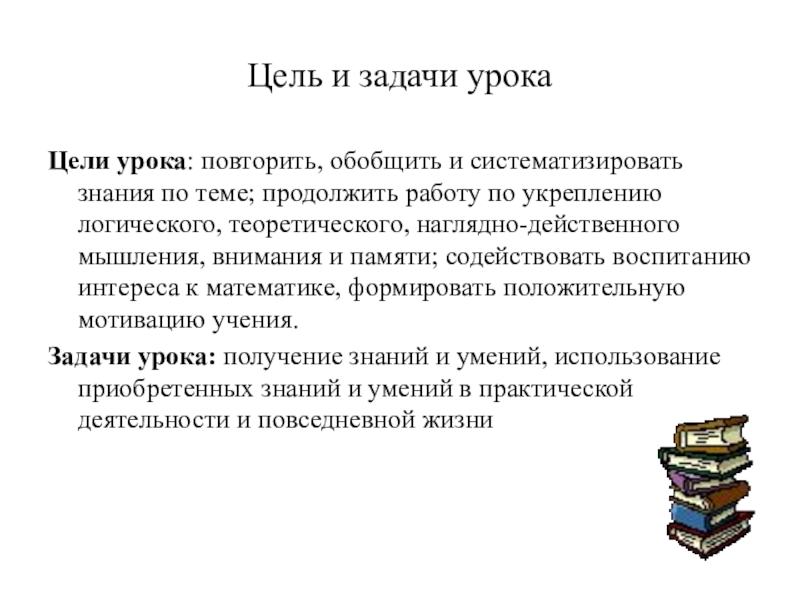 Цель и задачи урока

Цели урока: повторить, обобщить и систематизировать знания по теме; продолжить работу по укреплению логического, теоретического, наглядно-действенного мышления, внимания и памяти; содействовать воспитанию интереса к математике, формировать положительную мотивацию учения.

Задачи урока: получение знаний и умений, использование приобретенных знаний и умений в практической деятельности и повседневной жизни